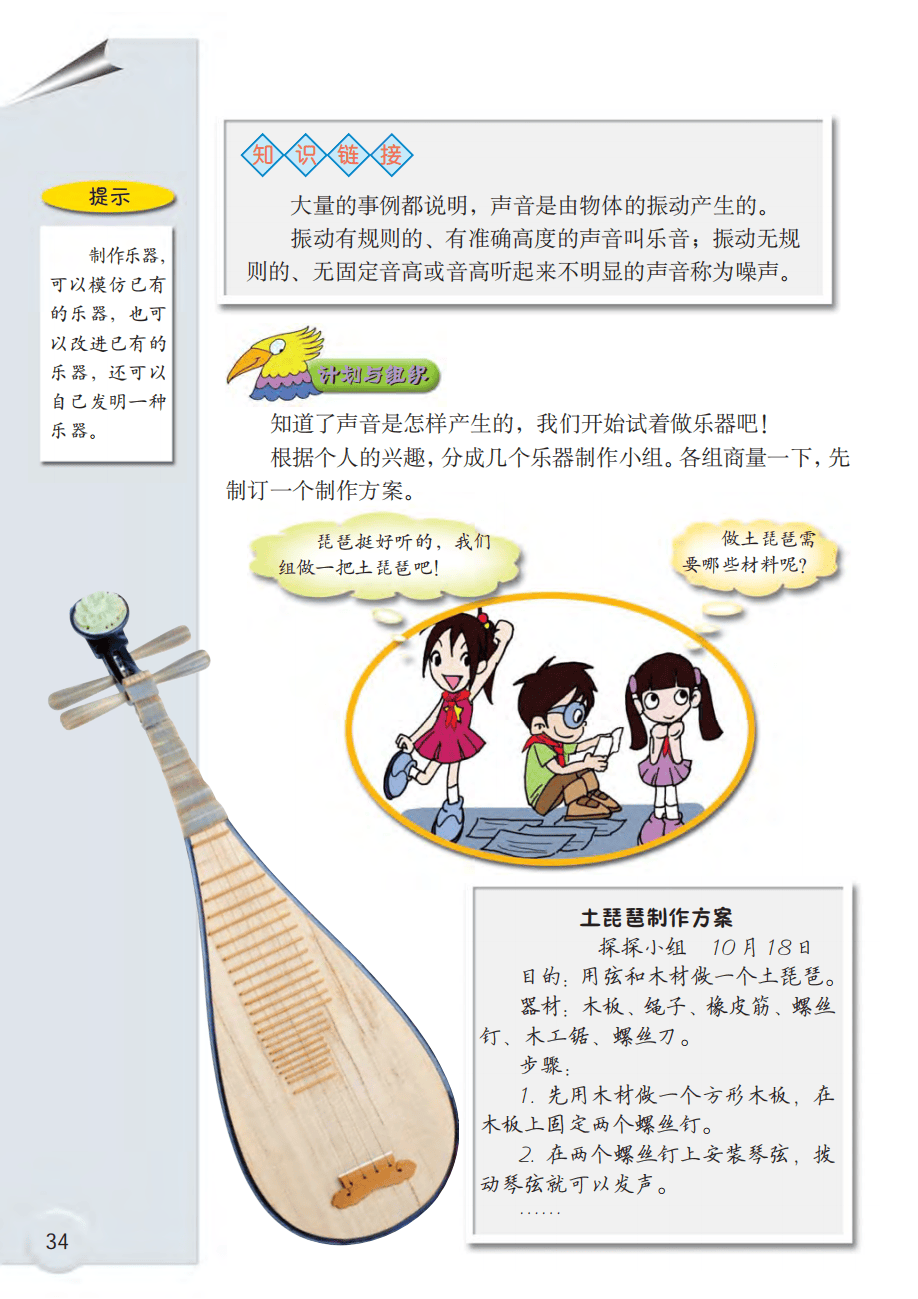 提示

制作乐器，可以模仿已有的乐器，也可以改进已有的乐器，还可以自己发明一种乐器。

知识链接

大量的事例都说明，声音是由物体的振动产生的。

振动有规则的、有准确高度的声音叫乐音；振动无规则的、无固定音高或音高听起来不明显的声音称为噪声。

计划与组织

知道了声音是怎样产生的，我们开始试着做乐器吧！

根据个人的兴趣，分成几个乐器制作小组。各组商量一下，先制订一个制作方案。

琵琶挺好听的，我们组做一把土琵琶吧！

做土琵琶需要哪些材料呢？

土琵琶制作方案

探探小组 10月18日

目的：用弦和木材做一个土琵琶。

器材：木板、绳子、橡皮筋、螺丝钉、木工锯、螺丝刀。

步骤：

1. 先用木材做一个方形木板，在木板上固定两个螺丝钉。

2. 在两个螺丝钉上安装琴弦，拨动琴弦就可以发声。

……

34